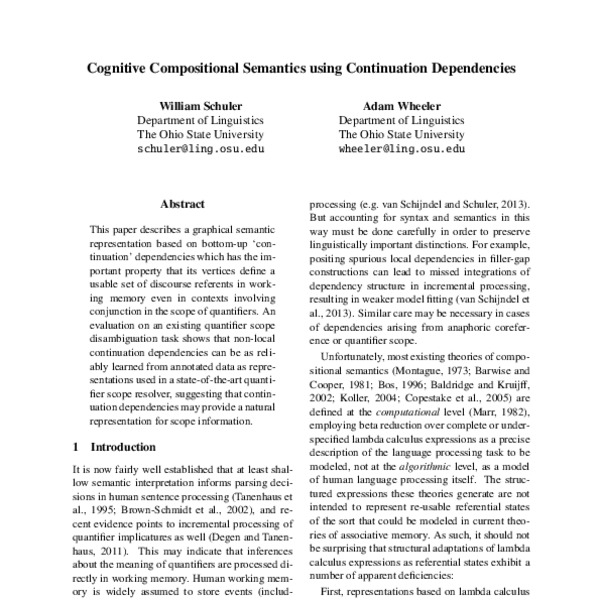 Cognitive Compositional Semantics using Continuation Dependencies

William Schuler
Department of Linguistics
The Ohio State University
schuler@ling.osu.edu

Adam Wheeler
Department of Linguistics
The Ohio State University
wheeler@ling.osu.edu

Abstract

This paper describes a graphical semantic representation based on bottom-up 'continuation' dependencies which has the important property that its vertices define a usable set of discourse referents in working memory even in contexts involving conjunction in the scope of quantifiers. An evaluation on an existing quantifier scope disambiguation task shows that non-local continuation dependencies can be as reliably learned from annotated data as representations used in a state-of-the-art quantifier scope resolver, suggesting that continuation dependencies may provide a natural representation for scope information.

1 Introduction

It is now fairly well established that at least shallow semantic interpretation informs parsing decisions in human sentence processing (Tanenhaus et al., 1995; Brown-Schmidt et al., 2002), and recent evidence points to incremental processing of quantifier implicatures as well (Degen and Tanenhaus, 2011). This may indicate that inferences about the meaning of quantifiers are processed directly in working memory. Human working memory is widely assumed to store events (includ-

processing (e.g. van Schijndel and Schuler, 2013). But accounting for syntax and semantics in this way must be done carefully in order to preserve linguistically important distinctions. For example, positing spurious local dependencies in filler-gap constructions can lead to missed integrations of dependency structure in incremental processing, resulting in weaker model fitting (van Schijndel et al., 2013). Similar care may be necessary in cases of dependencies arising from anaphoric coreference or quantifier scope.

Unfortunately, most existing theories of compositional semantics (Montague, 1973; Barwise and Cooper, 1981; Bos, 1996; Baldridge and Kruijff, 2002; Koller, 2004; Copestake et al., 2005) are defined at the computational level (Marr, 1982), employing beta reduction over complete or underspecified lambda calculus expressions as a precise description of the language processing task to be modeled, not at the algorithmic level, as a model of human language processing itself. The structured expressions these theories generate are not intended to represent re-usable referential states of the sort that could be modeled in current theories of associative memory. As such, it should not be surprising that structural adaptations of lambda calculus expressions as referential states exhibit a number of apparent deficiencies:

First, representations based on lambda calculus